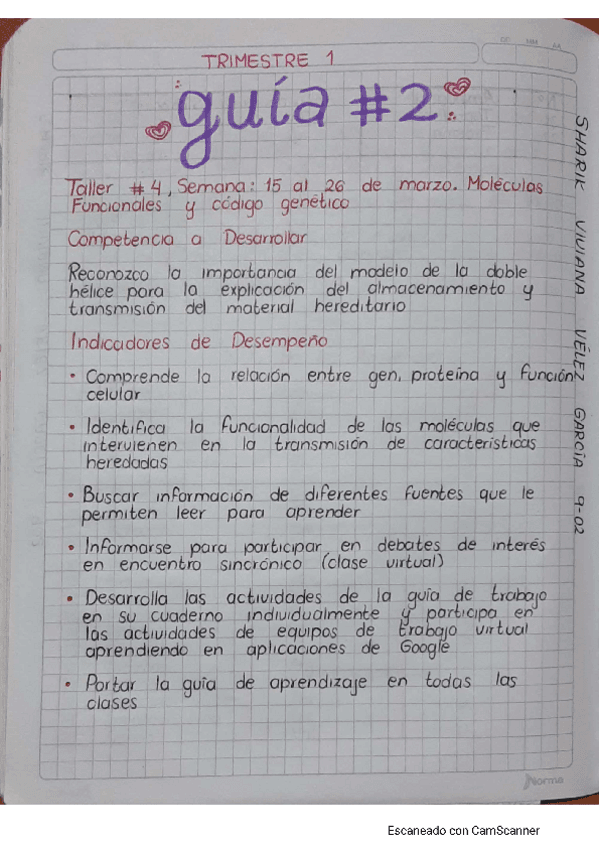 TRIMESTRE 1

guía #2

Taller #4, Semana: 15 al 26 de marzo. Moléculas Funcionales y código genético

Competencia a Desarrollar

Reconozco la importancia del modelo de la doble hélice para la explicación del almacenamiento y transmisión del material hereditario

Indicadores de Desempeño

• Comprende la relación entre gen, proteína y función celular

• Identifica la funcionalidad de las moléculas que intervienen en la transmisión de características heredadas

• Buscar información de diferentes fuentes que le permiten leer para aprender

• Informarse para participar en debates de interés en encuentro sincrónico (clase virtual)

• Desarrolla las actividades de la guía de trabajo en su cuaderno individualmente y participa en las actividades de equipos de trabajo virtual aprendiendo en aplicaciones de Google

• Portar la guía de aprendizaje en todas las clases

SHARIK VIVIANA VÉLEZ GARCÍA 9-02

Norma

Escaneado con CamScanner